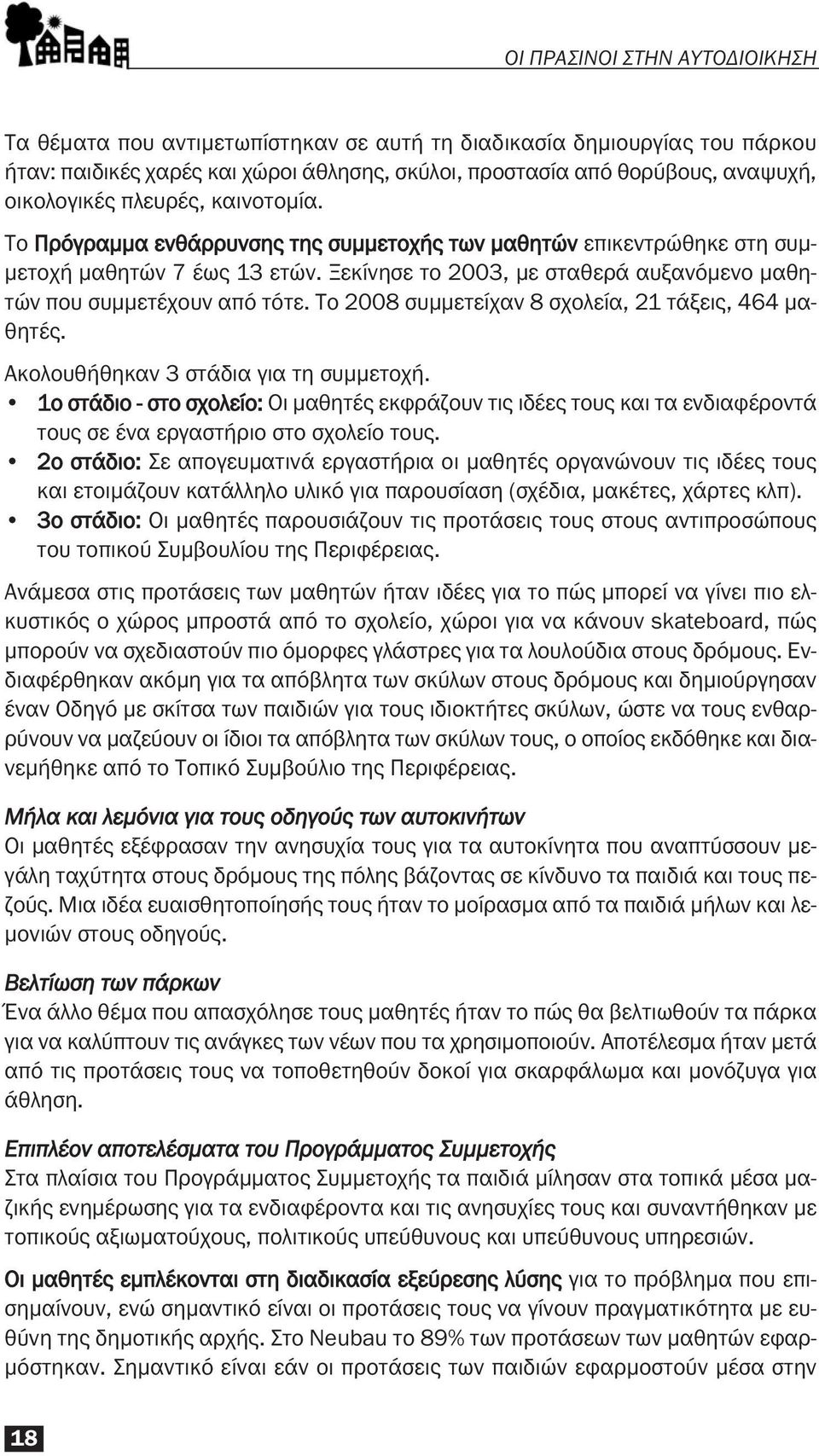 ΟΙ ΠΡΑΣΙΝΟΙ ΣΤΗΝ ΑΥΤΟΔΙΟΙΚΗΣΗ

Τα θέματα που αντιμετωπίστηκαν σε αυτή τη διαδικασία δημιουργίας του πάρκου ήταν: παιδικές χαρές και χώροι άθλησης, σκύλοι, προστασία από θορύβους, αναψυχή, οικολογικές πλευρές, καινοτομία.

Το Πρόγραμμα ενθάρρυνσης της συμμετοχής των μαθητών επικεντρώθηκε στη συμμετοχή μαθητών 7 έως 13 ετών. Ξεκίνησε το 2003, με σταθερά αυξανόμενο μαθητών που συμμετέχουν από τότε. Το 2008 συμμετείχαν 8 σχολεία, 21 τάξεις, 464 μαθητές.

Ακολουθήθηκαν 3 στάδια για τη συμμετοχή.
• 1ο στάδιο - στο σχολείο: Οι μαθητές εκφράζουν τις ιδέες τους και τα ενδιαφέροντά τους σε ένα εργαστήριο στο σχολείο τους.
• 2ο στάδιο: Σε απογευματινά εργαστήρια οι μαθητές οργανώνουν τις ιδέες τους και ετοιμάζουν κατάλληλο υλικό για παρουσίαση (σχέδια, μακέτες, χάρτες κλπ).
• 3ο στάδιο: Οι μαθητές παρουσιάζουν τις προτάσεις τους στους αντιπροσώπους του τοπικού Συμβουλίου της Περιφέρειας.

Ανάμεσα στις προτάσεις των μαθητών ήταν ιδέες για το πώς μπορεί να γίνει πιο ελκυστικός ο χώρος μπροστά από το σχολείο, χώροι για να κάνουν skateboard, πώς μπορούν να σχεδιαστούν πιο όμορφες γλάστρες για τα λουλούδια στους δρόμους. Ενδιαφέρθηκαν ακόμη για τα απόβλητα των σκύλων στους δρόμους και δημιούργησαν έναν Οδηγό με σκίτσα των παιδιών για τους ιδιοκτήτες σκύλων, ώστε να τους ενθαρρύνουν να μαζεύουν οι ίδιοι τα απόβλητα των σκύλων τους, ο οποίος εκδόθηκε και διανεμήθηκε από το Τοπικό Συμβούλιο της Περιφέρειας.

Μήλα και λεμόνια για τους οδηγούς των αυτοκινήτων
Οι μαθητές εξέφρασαν την ανησυχία τους για τα αυτοκίνητα που αναπτύσσουν μεγάλη ταχύτητα στους δρόμους της πόλης βάζοντας σε κίνδυνο τα παιδιά και τους πεζούς. Μια ιδέα ευαισθητοποίησής τους ήταν το μοίρασμα από τα παιδιά μήλων και λεμονιών στους οδηγούς.

Βελτίωση των πάρκων
Ένα άλλο θέμα που απασχόλησε τους μαθητές ήταν το πώς θα βελτιωθούν τα πάρκα για να καλύπτουν τις ανάγκες των νέων που τα χρησιμοποιούν. Αποτέλεσμα ήταν μετά από τις προτάσεις τους να τοποθετηθούν δοκοί για σκαρφάλωμα και μονόζυγα για άθληση.

Επιπλέον αποτελέσματα του Προγράμματος Συμμετοχής
Στα πλαίσια του Προγράμματος Συμμετοχής τα παιδιά μίλησαν στα τοπικά μέσα μαζικής ενημέρωσης για τα ενδιαφέροντα και τις ανησυχίες τους και συναντήθηκαν με τοπικούς αξιωματούχους, πολιτικούς υπεύθυνους και υπεύθυνους υπηρεσιών.

Οι μαθητές εμπλέκονται στη διαδικασία εξεύρεσης λύσης για το πρόβλημα που επισημαίνουν, ενώ σημαντικό είναι οι προτάσεις τους να γίνουν πραγματικότητα με ευθύνη της δημοτικής αρχής. Στο Neubau το 89% των προτάσεων των μαθητών εφαρμόστηκαν. Σημαντικό είναι εάν οι προτάσεις των παιδιών εφαρμοστούν μέσα στην

18